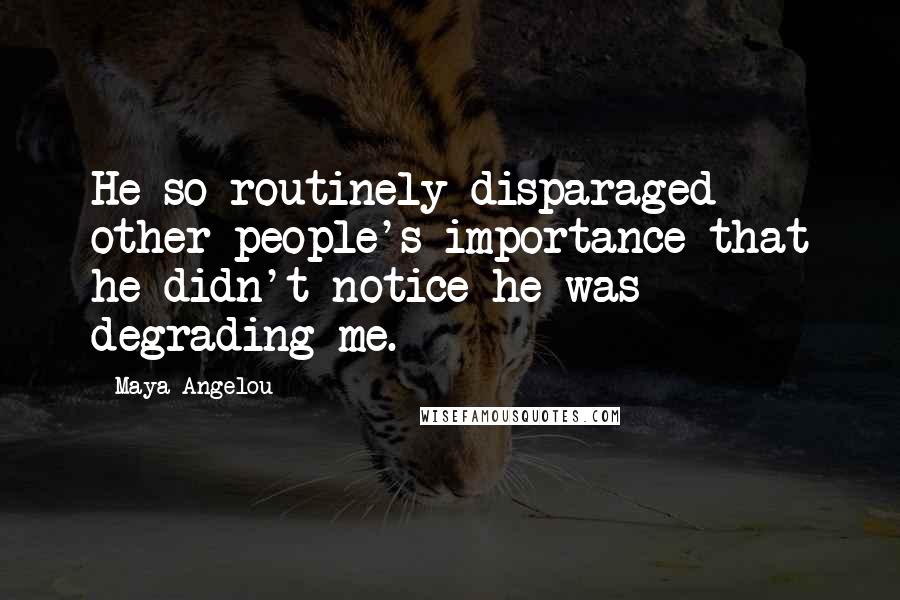 He so routinely disparaged other people's importance that he didn't notice he was degrading me.

Maya Angelou

WISEFAMOUSQUOTES.COM